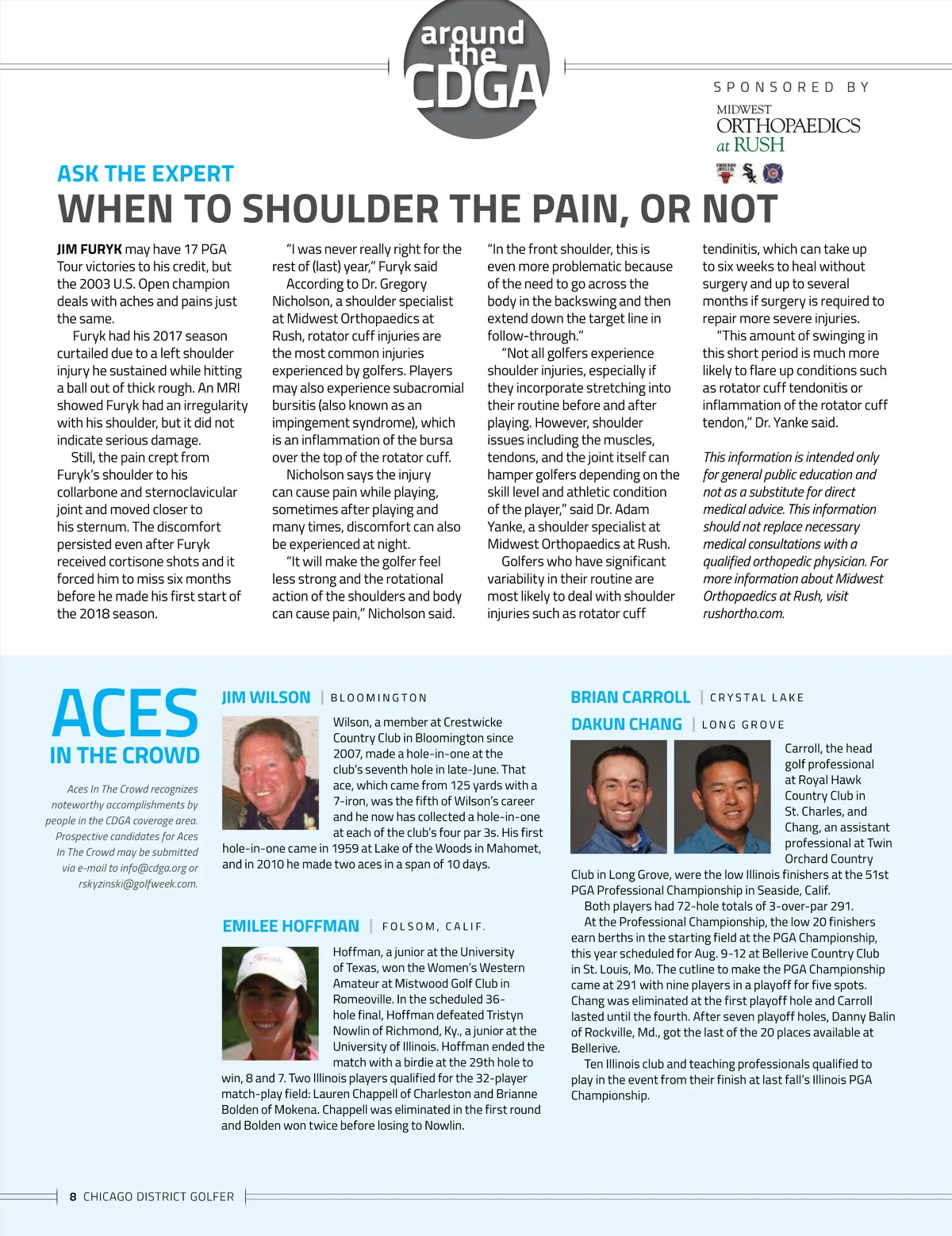 around the CDGA

SPONSORED BY
MIDWEST ORTHOPAEDICS at RUSH

ASK THE EXPERT
WHEN TO SHOULDER THE PAIN, OR NOT

JIM FURYK may have 17 PGA Tour victories to his credit, but the 2003 U.S. Open champion deals with aches and pains just the same.

Furyk had his 2017 season curtailed due to a left shoulder injury he sustained while hitting a ball out of thick rough. An MRI showed Furyk had an irregularity with his shoulder, but it did not indicate serious damage.

Still, the pain crept from Furyk's shoulder to his collarbone and sternoclavicular joint and moved closer to his sternum. The discomfort persisted even after Furyk received cortisone shots and it forced him to miss six months before he made his first start of the 2018 season.

"I was never really right for the rest of (last) year," Furyk said

According to Dr. Gregory Nicholson, a shoulder specialist at Midwest Orthopaedics at Rush, rotator cuff injuries are the most common injuries experienced by golfers. Players may also experience subacromial bursitis (also known as an impingement syndrome), which is an inflammation of the bursa over the top of the rotator cuff.

Nicholson says the injury can cause pain while playing, sometimes after playing and many times, discomfort can also be experienced at night.

"It will make the golfer feel less strong and the rotational action of the shoulders and body can cause pain," Nicholson said.

"In the front shoulder, this is even more problematic because of the need to go across the body in the backswing and then extend down the target line in follow-through."

"Not all golfers experience shoulder injuries, especially if they incorporate stretching into their routine before and after playing. However, shoulder issues including the muscles, tendons, and the joint itself can hamper golfers depending on the skill level and athletic condition of the player," said Dr. Adam Yanke, a shoulder specialist at Midwest Orthopaedics at Rush.

Golfers who have significant variability in their routine are most likely to deal with shoulder injuries such as rotator cuff tendinitis, which can take up to six weeks to heal without surgery and up to several months if surgery is required to repair more severe injuries.

"This amount of swinging in this short period is much more likely to flare up conditions such as rotator cuff tendonitis or inflammation of the rotator cuff tendon," Dr. Yanke said.

This information is intended only for general public education and not as a substitute for direct medical advice. This information should not replace necessary medical consultations with a qualified orthopedic physician. For more information about Midwest Orthopaedics at Rush, visit rushortho.com.

ACES IN THE CROWD

Aces In The Crowd recognizes noteworthy accomplishments by people in the CDGA coverage area. Prospective candidates for Aces In The Crowd may be submitted via e-mail to info@cdga.org or rskyzinski@golfweek.com.

JIM WILSON | BLOOMINGTON

Wilson, a member at Crestwicke Country Club in Bloomington since 2007, made a hole-in-one at the club's seventh hole in late-June. That ace, which came from 125 yards with a 7-iron, was the fifth of Wilson's career and he now has collected a hole-in-one at each of the club's four par 3s. His first hole-in-one came in 1959 at Lake of the Woods in Mahomet, and in 2010 he made two aces in a span of 10 days.

EMILEE HOFFMAN | FOLSOM, CALIF.

Hoffman, a junior at the University of Texas, won the Women's Western Amateur at Mistwood Golf Club in Romeoville. In the scheduled 36-hole final, Hoffman defeated Tristyn Nowlin of Richmond, Ky., a junior at the University of Illinois. Hoffman ended the match with a birdie at the 29th hole to win, 8 and 7. Two Illinois players qualified for the 32-player match-play field: Lauren Chappell of Charleston and Brianne Bolden of Mokena. Chappell was eliminated in the first round and Bolden won twice before losing to Nowlin.

BRIAN CARROLL | CRYSTAL LAKE
DAKUN CHANG | LONG GROVE

Carroll, the head golf professional at Royal Hawk Country Club in St. Charles, and Chang, an assistant professional at Twin Orchard Country Club in Long Grove, were the low Illinois finishers at the 51st PGA Professional Championship in Seaside, Calif.

Both players had 72-hole totals of 3-over-par 291.

At the Professional Championship, the low 20 finishers earn berths in the starting field at the PGA Championship, this year scheduled for Aug. 9-12 at Bellerive Country Club in St. Louis, Mo. The cutline to make the PGA Championship came at 291 with nine players in a playoff for five spots. Chang was eliminated at the first playoff hole and Carroll lasted until the fourth. After seven playoff holes, Danny Balin of Rockville, Md., got the last of the 20 places available at Bellerive.

Ten Illinois club and teaching professionals qualified to play in the event from their finish at last fall's Illinois PGA Championship.

8 CHICAGO DISTRICT GOLFER